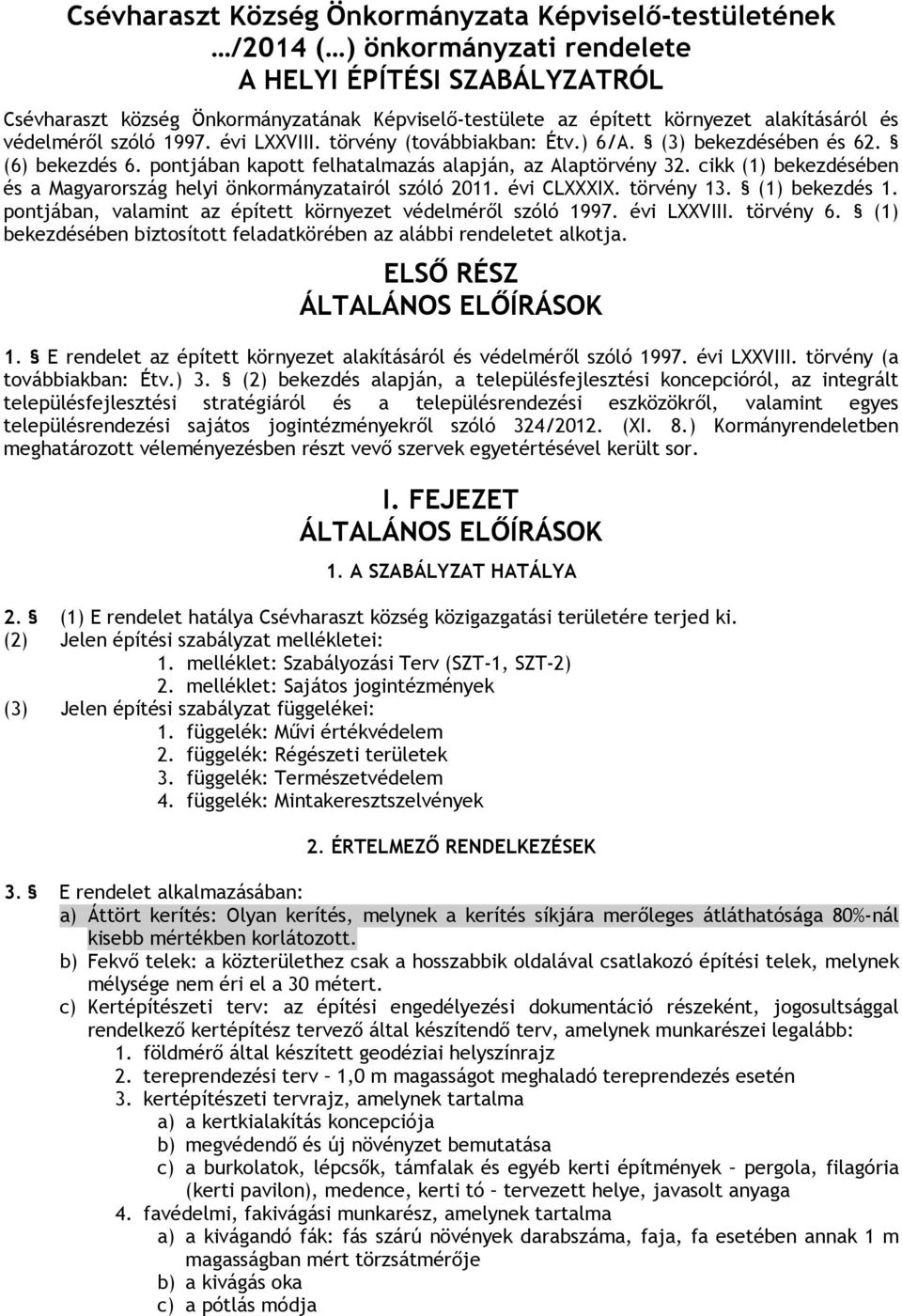 Csévharaszt Község Önkormányzata Képviselő-testületének …/2014 (…) önkormányzati rendelete A HELYI ÉPÍTÉSI SZABÁLYZATRÓL

Csévharaszt község Önkormányzatának Képviselő-testülete az épített környezet alakításáról és védelméről szóló 1997. évi LXXVIII. törvény (továbbiakban: Étv.) 6/A. § (3) bekezdésében és 62. § (6) bekezdés 6. pontjában kapott felhatalmazás alapján, az Alaptörvény 32. cikk (1) bekezdésében és a Magyarország helyi önkormányzatairól szóló 2011. évi CLXXXIX. törvény 13. § (1) bekezdés 1. pontjában, valamint az épített környezet védelméről szóló 1997. évi LXXVIII. törvény 6. § (1) bekezdésében biztosított feladatkörében az alábbi rendeletet alkotja.

ELSŐ RÉSZ
ÁLTALÁNOS ELŐÍRÁSOK

1. § E rendelet az épített környezet alakításáról és védelméről szóló 1997. évi LXXVIII. törvény (a továbbiakban: Étv.) 3. § (2) bekezdés alapján, a településfejlesztési koncepcióról, az integrált településfejlesztési stratégiáról és a településrendezési eszközökről, valamint egyes településrendezési sajátos jogintézményekről szóló 324/2012. (XI. 8.) Kormányrendeletben meghatározott véleményezésben részt vevő szervek egyetértésével került sor.

I. FEJEZET
ÁLTALÁNOS ELŐÍRÁSOK

1. A SZABÁLYZAT HATÁLYA

2. § (1) E rendelet hatálya Csévharaszt község közigazgatási területére terjed ki.
(2) Jelen építési szabályzat mellékletei:
1. melléklet: Szabályozási Terv (SZT-1, SZT-2)
2. melléklet: Sajátos jogintézmények
(3) Jelen építési szabályzat függelékei:
1. függelék: Művi értékvédelem
2. függelék: Régészeti területek
3. függelék: Természetvédelem
4. függelék: Mintakeresztszelvények

2. ÉRTELMEZŐ RENDELKEZÉSEK

3. § E rendelet alkalmazásában:
a) Áttört kerítés: Olyan kerítés, melynek a kerítés síkjára merőleges átláthatósága 80%-nál kisebb mértékben korlátozott.
b) Fekvő telek: a közterülethez csak a hosszabbik oldalával csatlakozó építési telek, melynek mélysége nem éri el a 30 métert.
c) Kertépítészeti terv: az építési engedélyezési dokumentáció részeként, jogosultsággal rendelkező kertépítész tervező által készítendő terv, amelynek munkarészei legalább:
1. földmérő által készített geodéziai helyszínrajz
2. tereprendezési terv – 1,0 m magasságot meghaladó tereprendezés esetén
3. kertépítészeti tervrajz, amelynek tartalma
a) a kertkialakítás koncepciója
b) megvédendő és új növényzet bemutatása
c) a burkolatok, lépcsők, támfalak és egyéb kerti építmények – pergola, filagória (kerti pavilon), medence, kerti tó – tervezett helye, javasolt anyaga
4. favédelmi, fakivágási munkarész, amelynek tartalma
a) a kivágandó fák: fás szárú növények darabszáma, faja, fa esetében annak 1 m magasságban mért törzsátmérője
b) a kivágás oka
c) a pótlás módja